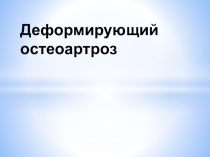 Деформирующий остеоартроз